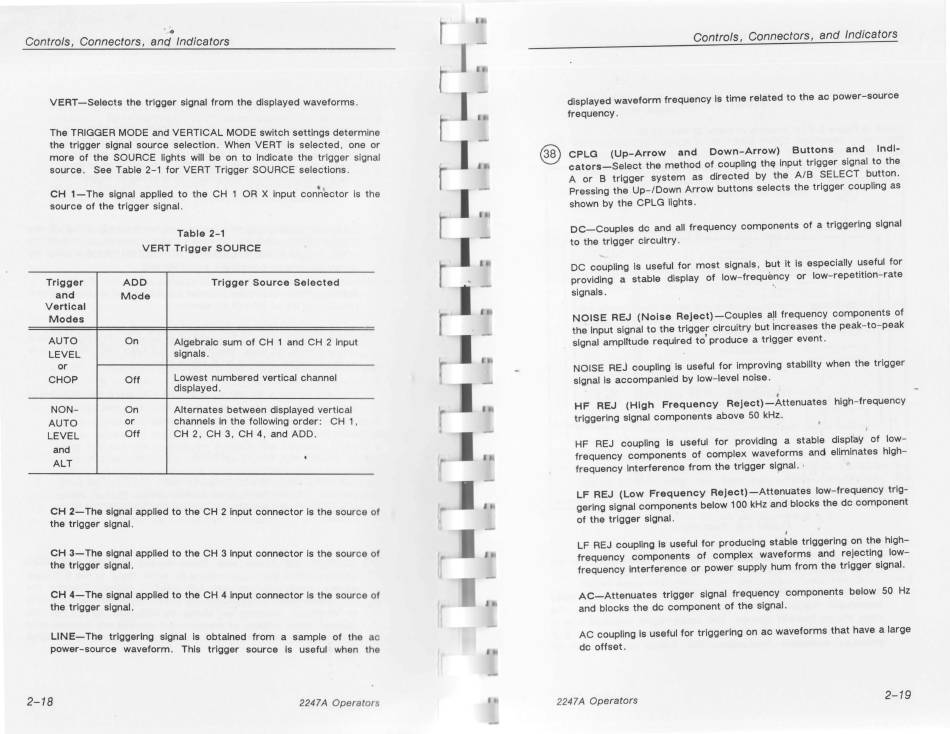 Controls, Connectors, and Indicators

VERT—Selects the trigger signal from the displayed waveforms.

The TRIGGER MODE and VERTICAL MODE switch settings determine the trigger signal source selection. When VERT is selected, one or more of the SOURCE lights will be on to indicate the trigger signal source. See Table 2-1 for VERT Trigger SOURCE selections.

CH 1—The signal applied to the CH 1 OR X input connector is the source of the trigger signal.

Table 2-1
VERT Trigger SOURCE

| Trigger and Vertical Modes | ADD Mode | Trigger Source Selected |
|---|---|---|
| AUTO LEVEL or CHOP | On | Algebraic sum of CH 1 and CH 2 input signals. |
| | Off | Lowest numbered vertical channel displayed. |
| NON-AUTO LEVEL and ALT | On or Off | Alternates between displayed vertical channels in the following order: CH 1, CH 2, CH 3, CH 4, and ADD. |

CH 2—The signal applied to the CH 2 input connector is the source of the trigger signal.

CH 3—The signal applied to the CH 3 input connector is the source of the trigger signal.

CH 4—The signal applied to the CH 4 input connector is the source of the trigger signal.

LINE—The triggering signal is obtained from a sample of the ac power-source waveform. This trigger source is useful when the

2-18 2247A Operators

Controls, Connectors, and Indicators

displayed waveform frequency is time related to the ac power-source frequency.

38 CPLG (Up-Arrow and Down-Arrow) Buttons and Indicators—Select the method of coupling the input trigger signal to the A or B trigger system as directed by the A/B SELECT button. Pressing the Up-/Down Arrow buttons selects the trigger coupling as shown by the CPLG lights.

DC—Couples dc and all frequency components of a triggering signal to the trigger circuitry.

DC coupling is useful for most signals, but it is especially useful for providing a stable display of low-frequency or low-repetition-rate signals.

NOISE REJ (Noise Reject)—Couples all frequency components of the input signal to the trigger circuitry but increases the peak-to-peak signal amplitude required to produce a trigger event.

NOISE REJ coupling is useful for improving stability when the trigger signal is accompanied by low-level noise.

HF REJ (High Frequency Reject)—Attenuates high-frequency triggering signal components above 50 kHz.

HF REJ coupling is useful for providing a stable display of low-frequency components of complex waveforms and eliminates high-frequency interference from the trigger signal.

LF REJ (Low Frequency Reject)—Attenuates low-frequency triggering signal components below 100 kHz and blocks the dc component of the trigger signal.

LF REJ coupling is useful for producing stable triggering on the high-frequency components of complex waveforms and rejecting low-frequency interference or power supply hum from the trigger signal.

AC—Attenuates trigger signal frequency components below 50 Hz and blocks the dc component of the signal.

AC coupling is useful for triggering on ac waveforms that have a large dc offset.

2247A Operators 2-19